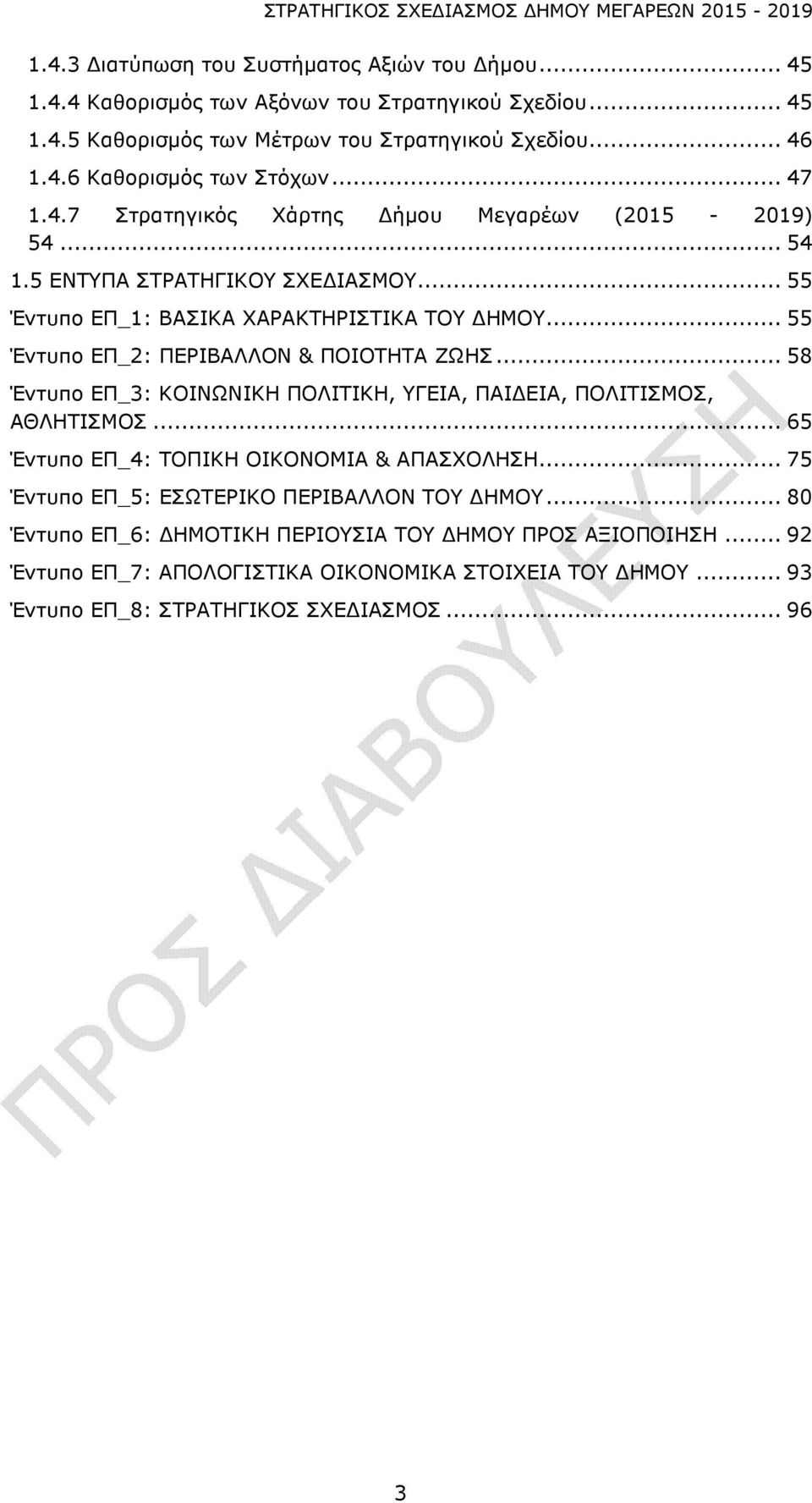 ΣΤΡΑΤΗΓΙΚΟΣ ΣΧΕΔΙΑΣΜΟΣ ΔΗΜΟΥ ΜΕΓΑΡΕΩΝ 2015 - 2019

1.4.3 Διατύπωση του Συστήματος Αξιών του Δήμου... 45
1.4.4 Καθορισμός των Αξόνων του Στρατηγικού Σχεδίου... 45
1.4.5 Καθορισμός των Μέτρων του Στρατηγικού Σχεδίου... 46
1.4.6 Καθορισμός των Στόχων... 47
1.4.7 Στρατηγικός Χάρτης Δήμου Μεγαρέων (2015 - 2019) 54... 54
1.5 ΕΝΤΥΠΑ ΣΤΡΑΤΗΓΙΚΟΥ ΣΧΕΔΙΑΣΜΟΥ... 55
Έντυπο ΕΠ_1: ΒΑΣΙΚΑ ΧΑΡΑΚΤΗΡΙΣΤΙΚΑ ΤΟΥ ΔΗΜΟΥ... 55
Έντυπο ΕΠ_2: ΠΕΡΙΒΑΛΛΟΝ & ΠΟΙΟΤΗΤΑ ΖΩΗΣ... 58
Έντυπο ΕΠ_3: ΚΟΙΝΩΝΙΚΗ ΠΟΛΙΤΙΚΗ, ΥΓΕΙΑ, ΠΑΙΔΕΙΑ, ΠΟΛΙΤΙΣΜΟΣ, ΑΘΛΗΤΙΣΜΟΣ... 65
Έντυπο ΕΠ_4: ΤΟΠΙΚΗ ΟΙΚΟΝΟΜΙΑ & ΑΠΑΣΧΟΛΗΣΗ... 75
Έντυπο ΕΠ_5: ΕΣΩΤΕΡΙΚΟ ΠΕΡΙΒΑΛΛΟΝ ΤΟΥ ΔΗΜΟΥ... 80
Έντυπο ΕΠ_6: ΔΗΜΟΤΙΚΗ ΠΕΡΙΟΥΣΙΑ ΤΟΥ ΔΗΜΟΥ ΠΡΟΣ ΑΞΙΟΠΟΙΗΣΗ... 92
Έντυπο ΕΠ_7: ΑΠΟΛΟΓΙΣΤΙΚΑ ΟΙΚΟΝΟΜΙΚΑ ΣΤΟΙΧΕΙΑ ΤΟΥ ΔΗΜΟΥ... 93
Έντυπο ΕΠ_8: ΣΤΡΑΤΗΓΙΚΟΣ ΣΧΕΔΙΑΣΜΟΣ... 96

ΠΡΟΣ ΔΙΑΒΟΥΛΕΥΣΗ

3